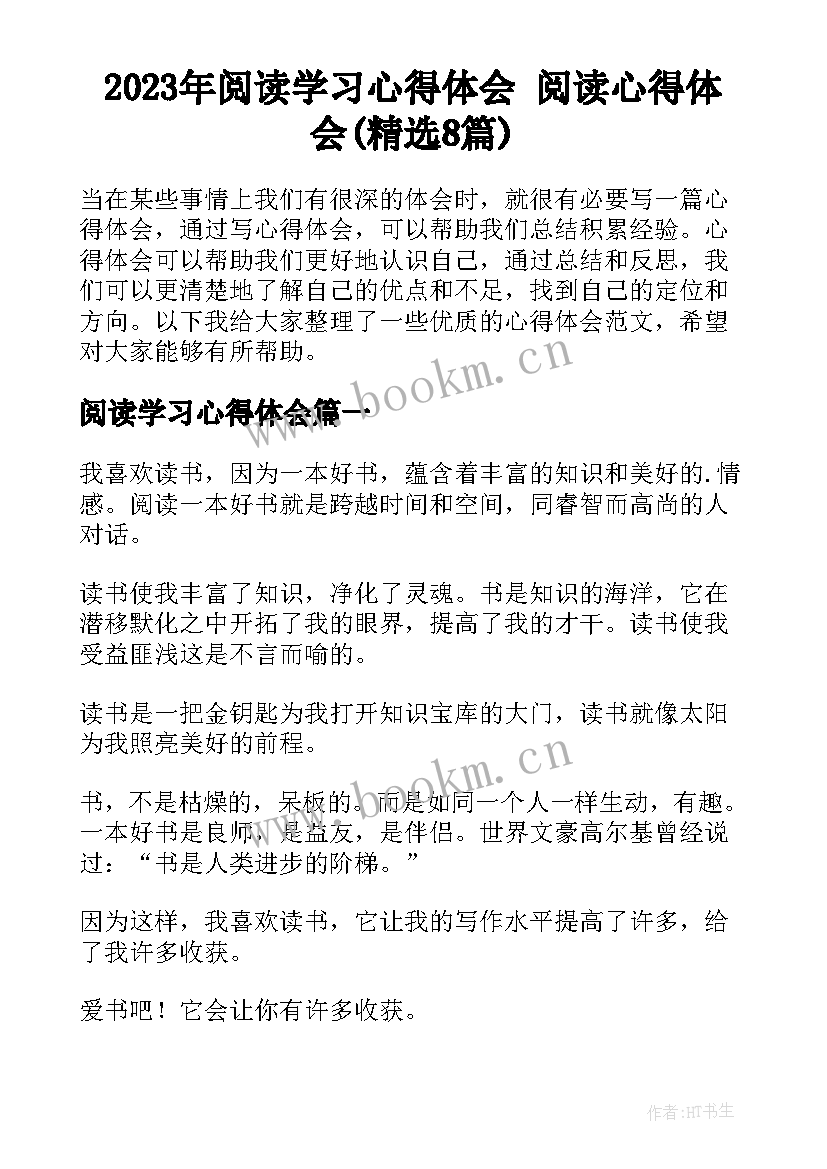 2023年阅读学习心得体会 阅读心得体会(精选8篇)

当在某些事情上我们有很深的体会时，就很有必要写一篇心得体会，通过写心得体会，可以帮助我们总结积累经验。心得体会可以帮助我们更好地认识自己，通过总结和反思，我们可以更清楚地了解自己的优点和不足，找到自己的定位和方向。以下我给大家整理了一些优质的心得体会范文，希望对大家能够有所帮助。

www.bookm.cn

阅读学习心得体会篇一

我喜欢读书，因为一本好书，蕴含着丰富的知识和美好的.情感。阅读一本好书就是跨越时间和空间，同睿智而高尚的人对话。

读书使我丰富了知识，净化了灵魂。书是知识的海洋，它在潜移默化之中开拓了我的眼界，提高了我的才干。读书使我受益匪浅这是不言而喻的。

读书是一把金钥匙为我打开知识宝库的大门，读书就像太阳为我照亮美好的前程。

www.bookm.cn

书，不是枯燥的，呆板的。而是如同一个人一样生动，有趣。一本好书是良师，是益友，是伴侣。世界文豪高尔基曾经说过：“书是人类进步的阶梯。”

因为这样，我喜欢读书，它让我的写作水平提高了许多，给了我许多收获。

爱书吧！它会让你有许多收获。

作者:HT书生